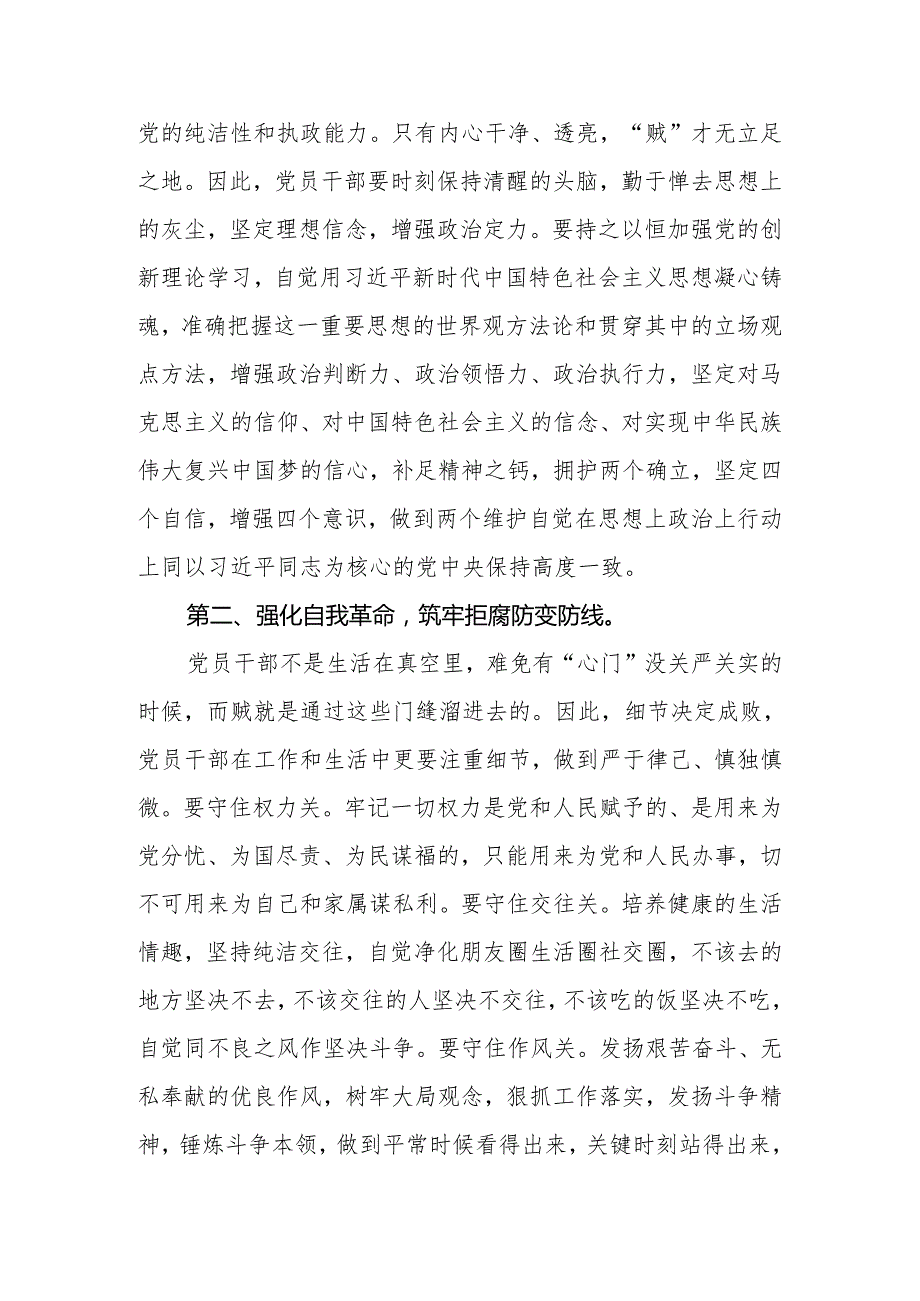 党的纯洁性和执政能力。只有内心干净、透亮，“贼”才无立足之地。因此，党员干部要时刻保持清醒的头脑，勤于惮去思想上的灰尘，坚定理想信念，增强政治定力。要持之以恒加强党的创新理论学习，自觉用习近平新时代中国特色社会主义思想凝心铸魂，准确把握这一重要思想的世界观方法论和贯穿其中的立场观点方法，增强政治判断力、政治领悟力、政治执行力，坚定对马克思主义的信仰、对中国特色社会主义的信念、对实现中华民族伟大复兴中国梦的信心，补足精神之钙，拥护两个确立，坚定四个自信，增强四个意识，做到两个维护自觉在思想上政治上行动上同以习近平同志为核心的党中央保持高度一致。

第二、强化自我革命，筑牢拒腐防变防线。

党员干部不是生活在真空里，难免有“心门”没关严关实的时候，而贼就是通过这些门缝溜进去的。因此，细节决定成败，党员干部在工作和生活中更要注重细节，做到严于律己、慎独慎微。要守住权力关。牢记一切权力是党和人民赋予的、是用来为党分忧、为国尽责、为民谋福的，只能用来为党和人民办事，切不可用来为自己和家属谋私利。要守住交往关。培养健康的生活情趣，坚持纯洁交往，自觉净化朋友圈生活圈社交圈，不该去的地方坚决不去，不该交往的人坚决不交往，不该吃的饭坚决不吃，自觉同不良之风作坚决斗争。要守住作风关。发扬艰苦奋斗、无私奉献的优良作风，树牢大局观念，狠抓工作落实，发扬斗争精神，锤炼斗争本领，做到平常时候看得出来，关键时刻站得出来，